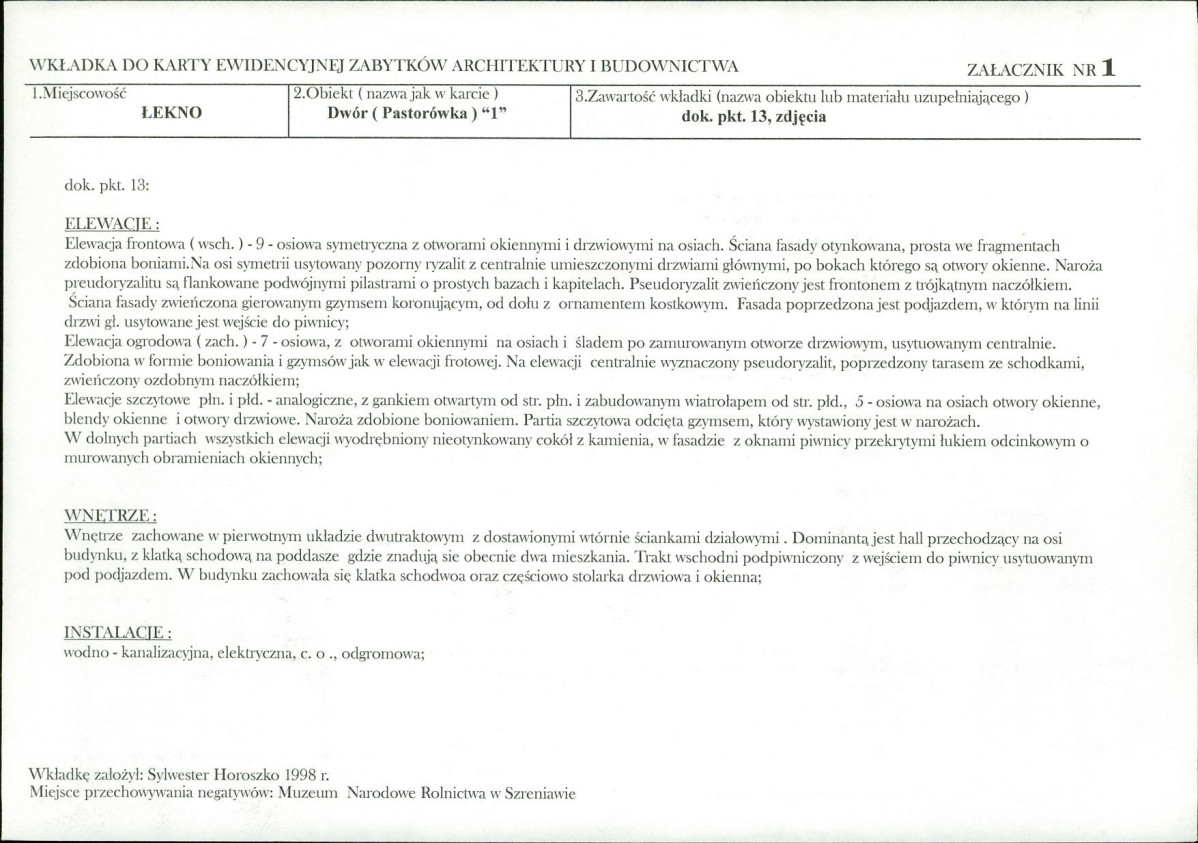 WKŁADKA DO KARTY EWIDENCYJNEJ ZABYTKÓW ARCHITEKTURY I BUDOWNICTWA

ZAŁACZNIK NR 1

1.Miejscowość
ŁEKNO

2.Obiekt ( nazwa jak w karcie )
Dwór ( Pastorówka ) "1"

3.Zawartość wkładki (nazwa obiektu lub materiału uzupełniającego )
dok. pkt. 13, zdjęcia

dok. pkt. 13:

ELEWACJE :
Elewacja frontowa ( wsch. ) - 9 - osiowa symetryczna z otworami okiennymi i drzwiowymi na osiach. Ściana fasady otynkowana, prosta we fragmentach zdobiona boniami.Na osi symetrii usytowany pozorny ryzalit z centralnie umieszczonymi drzwiami głównymi, po bokach którego są otwory okienne. Naroża preudoryzalitu są flankowane podwójnymi pilastrami o prostych bazach i kapitelach. Pseudoryzalit zwieńczony jest frontonem z trójkątnym naczółkiem. Ściana fasady zwieńczona gierowanym gzymsem koronującym, od dołu z ornamentem kostkowym. Fasada poprzedzona jest podjazdem, w którym na linii drzwi gł. usytowane jest wejście do piwnicy;
Elewacja ogrodowa ( zach. ) - 7 - osiowa, z otworami okiennymi na osiach i śladem po zamurowanym otworze drzwiowym, usytuowanym centralnie. Zdobiona w formie boniowania i gzymsów jak w elewacji frotowej. Na elewacji centralnie wyznaczony pseudoryzalit, poprzedzony tarasem ze schodkami, zwieńczony ozdobnym naczółkiem;
Elewacje szczytowe płn. i płd. - analogiczne, z gankiem otwartym od str. płn. i zabudowanym wiatrołapem od str. płd., 5 - osiowa na osiach otwory okienne, blendy okienne i otwory drzwiowe. Naroża zdobione boniowaniem. Partia szczytowa odcięta gzymsem, który wystawiony jest w narożach.
W dolnych partiach wszystkich elewacji wyodrębniony nieotynkowany cokół z kamienia, w fasadzie z oknami piwnicy przekrytymi łukiem odcinkowym o murowanych obramieniach okiennych;

WNĘTRZE :
Wnętrze zachowane w pierwotnym układzie dwutraktowym z dostawionymi wtórnie ściankami działowymi . Dominantą jest hall przechodzący na osi budynku, z klatką schodową na poddasze gdzie znadują sie obecnie dwa mieszkania. Trakt wschodni podpiwniczony z wejściem do piwnicy usytuowanym pod podjazdem. W budynku zachowała się klatka schodwoa oraz częściowo stolarka drzwiowa i okienna;

INSTALACJE :
wodno - kanalizacyjna, elektryczna, c. o ., odgromowa;

Wkładkę założył: Sylwester Horoszko 1998 r.
Miejsce przechowywania negatywów: Muzeum Narodowe Rolnictwa w Szreniawie